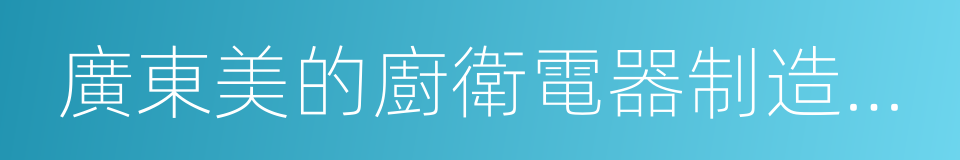 廣東美的廚衛電器制造...